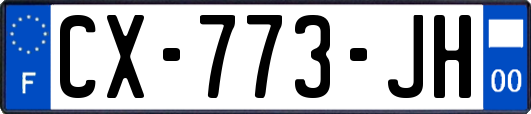 F

CX-773-JH

00